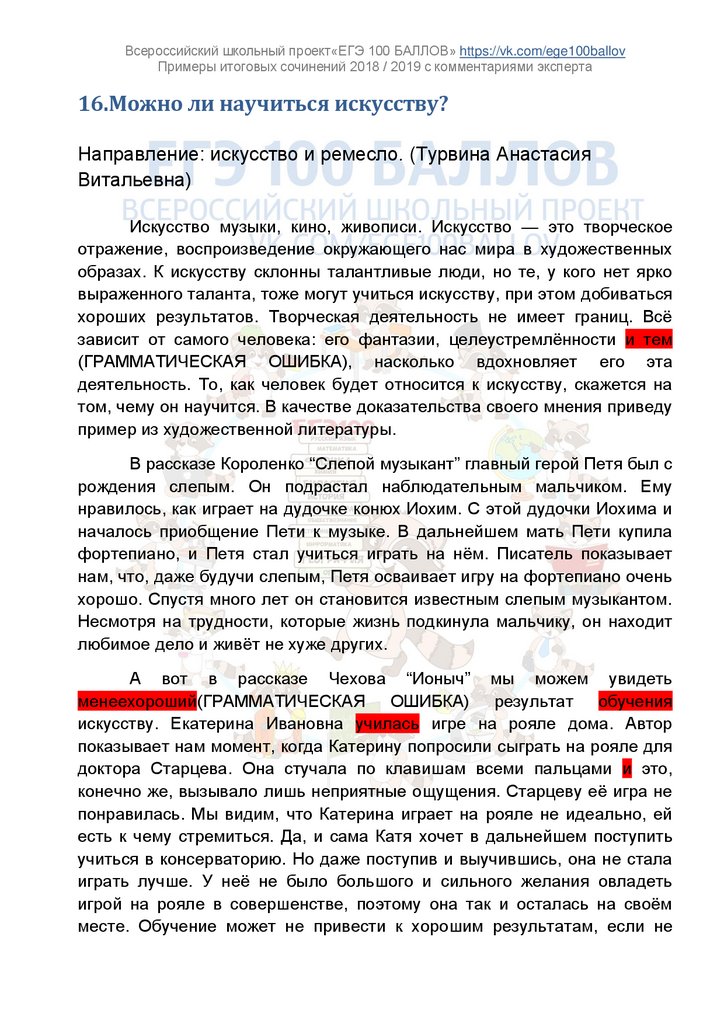 Всероссийский школьный проект«ЕГЭ 100 БАЛЛОВ» https://vk.com/ege100ballov
Примеры итоговых сочинений 2018 / 2019 с комментариями эксперта

16.Можно ли научиться искусству?

Направление: искусство и ремесло. (Турвина Анастасия Витальевна)

ЕГЭ 100 БАЛЛОВ
ВСЕРОССИЙСКИЙ ШКОЛЬНЫЙ ПРОЕКТ

Искусство музыки, кино, живописи. Искусство — это творческое отражение, воспроизведение окружающего нас мира в художественных образах. К искусству склонны талантливые люди, но те, у кого нет ярко выраженного таланта, тоже могут учиться искусству, при этом добиваться хороших результатов. Творческая деятельность не имеет границ. Всё зависит от самого человека: его фантазии, целеустремлённости и тем (ГРАММАТИЧЕСКАЯ ОШИБКА), насколько вдохновляет его эта деятельность. То, как человек будет относится к искусству, скажется на том, чему он научится. В качестве доказательства своего мнения приведу пример из художественной литературы.

В рассказе Короленко “Слепой музыкант” главный герой Петя был с рождения слепым. Он подрастал наблюдательным мальчиком. Ему нравилось, как играет на дудочке конюх Иохим. С этой дудочки Иохима и началось приобщение Пети к музыке. В дальнейшем мать Пети купила фортепиано, и Петя стал учиться играть на нём. Писатель показывает нам, что, даже будучи слепым, Петя осваивает игру на фортепиано очень хорошо. Спустя много лет он становится известным слепым музыкантом. Несмотря на трудности, которые жизнь подкинула мальчику, он находит любимое дело и живёт не хуже других.

А вот в рассказе Чехова “Ионыч” мы можем увидеть менеехороший(ГРАММАТИЧЕСКАЯ ОШИБКА) результат обучения искусству. Екатерина Ивановна училась игре на рояле дома. Автор показывает нам момент, когда Катерину попросили сыграть на рояле для доктора Старцева. Она стучала по клавишам всеми пальцами и это, конечно же, вызывало лишь неприятные ощущения. Старцеву её игра не понравилась. Мы видим, что Катерина играет на рояле не идеально, ей есть к чему стремиться. Да, и сама Катя хочет в дальнейшем поступить учиться в консерваторию. Но даже поступив и выучившись, она не стала играть лучше. У неё не было большого и сильного желания овладеть игрой на рояле в совершенстве, поэтому она так и осталась на своём месте. Обучение может не привести к хорошим результатам, если не